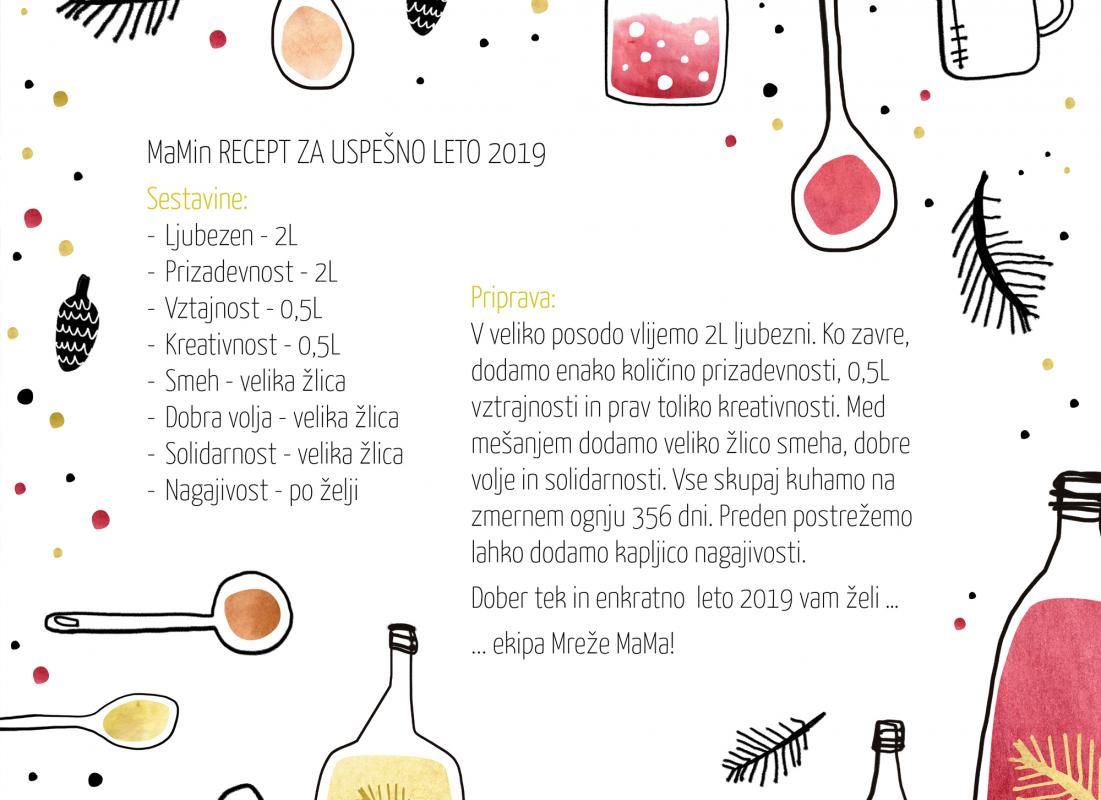 MaMin RECEPT ZA USPEŠNO LETO 2019

Sestavine:
- Ljubezen - 2L
- Prizadevnost - 2L
- Vztajnost - 0,5L
- Kreativnost - 0,5L
- Smeh - velika žlica
- Dobra volja - velika žlica
- Solidarnost - velika žlica
- Nagajivost - po želji

Priprava:
V veliko posodo vlijemo 2L ljubezni. Ko zavre, dodamo enako količino prizadevnosti, 0,5L vztrajnosti in prav toliko kreativnosti. Med mešanjem dodamo veliko žlico smeha, dobre volje in solidarnosti. Vse skupaj kuhamo na zmernem ognju 356 dni. Preden postrežemo lahko dodamo kapljico nagajivosti.

Dober tek in enkratno leto 2019 vam želi ...

... ekipa Mreže MaMa!